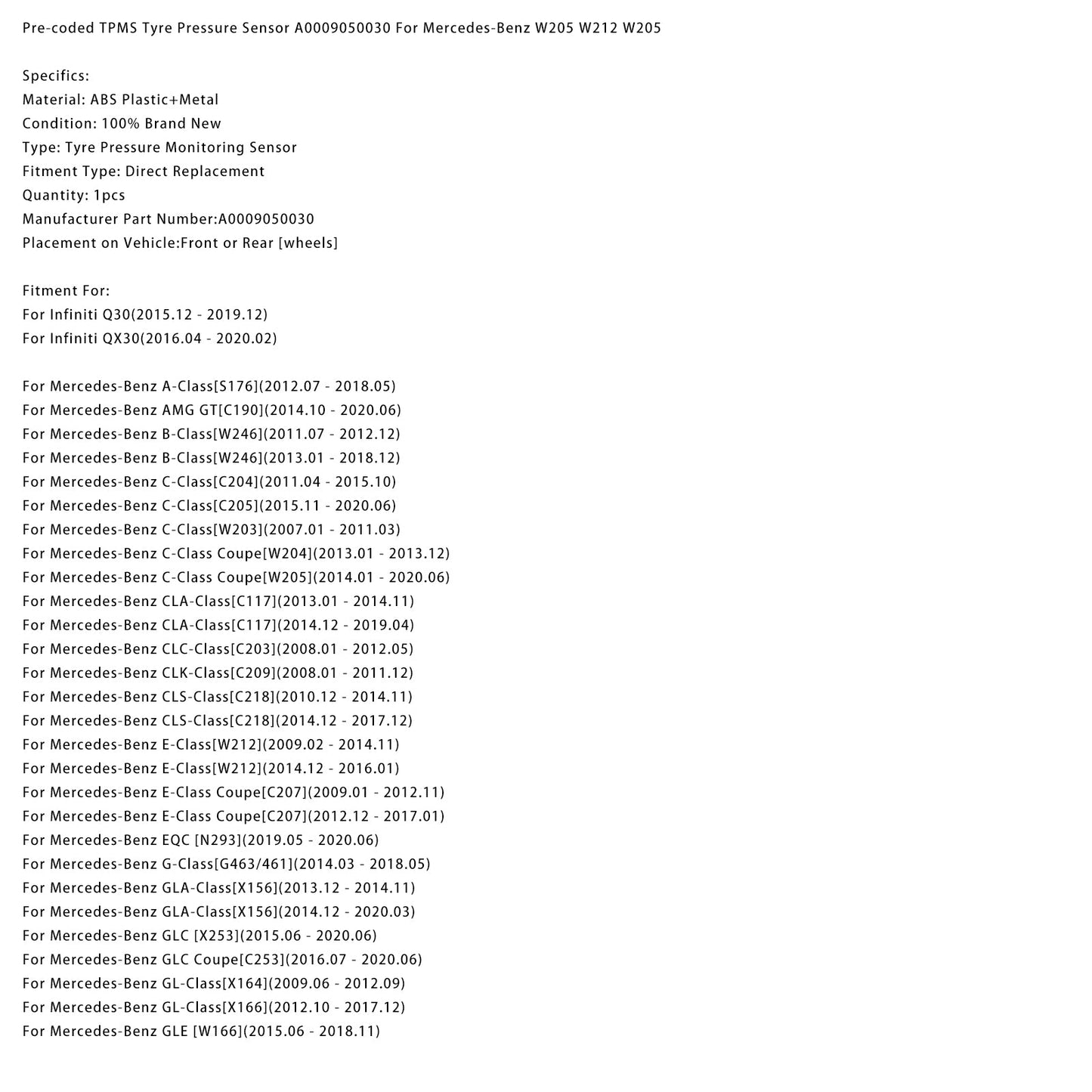 Pre-coded TPMS Tyre Pressure Sensor A0009050030 For Mercedes-Benz W205 W212 W205

Specifics:
Material: ABS Plastic+Metal
Condition: 100% Brand New
Type: Tyre Pressure Monitoring Sensor
Fitment Type: Direct Replacement
Quantity: 1pcs
Manufacturer Part Number:A0009050030
Placement on Vehicle:Front or Rear [wheels]

Fitment For:
For Infiniti Q30(2015.12 - 2019.12)
For Infiniti QX30(2016.04 - 2020.02)

For Mercedes-Benz A-Class[S176](2012.07 - 2018.05)
For Mercedes-Benz AMG GT[C190](2014.10 - 2020.06)
For Mercedes-Benz B-Class[W246](2011.07 - 2012.12)
For Mercedes-Benz B-Class[W246](2013.01 - 2018.12)
For Mercedes-Benz C-Class[C204](2011.04 - 2015.10)
For Mercedes-Benz C-Class[C205](2015.11 - 2020.06)
For Mercedes-Benz C-Class[W203](2007.01 - 2011.03)
For Mercedes-Benz C-Class Coupe[W204](2013.01 - 2013.12)
For Mercedes-Benz C-Class Coupe[W205](2014.01 - 2020.06)
For Mercedes-Benz CLA-Class[C117](2013.01 - 2014.11)
For Mercedes-Benz CLA-Class[C117](2014.12 - 2019.04)
For Mercedes-Benz CLC-Class[C203](2008.01 - 2012.05)
For Mercedes-Benz CLK-Class[C209](2008.01 - 2011.12)
For Mercedes-Benz CLS-Class[C218](2010.12 - 2014.11)
For Mercedes-Benz CLS-Class[C218](2014.12 - 2017.12)
For Mercedes-Benz E-Class[W212](2009.02 - 2014.11)
For Mercedes-Benz E-Class[W212](2014.12 - 2016.01)
For Mercedes-Benz E-Class Coupe[C207](2009.01 - 2012.11)
For Mercedes-Benz E-Class Coupe[C207](2012.12 - 2017.01)
For Mercedes-Benz EQC [N293](2019.05 - 2020.06)
For Mercedes-Benz G-Class[G463/461](2014.03 - 2018.05)
For Mercedes-Benz GLA-Class[X156](2013.12 - 2014.11)
For Mercedes-Benz GLA-Class[X156](2014.12 - 2020.03)
For Mercedes-Benz GLC [X253](2015.06 - 2020.06)
For Mercedes-Benz GLC Coupe[C253](2016.07 - 2020.06)
For Mercedes-Benz GL-Class[X164](2009.06 - 2012.09)
For Mercedes-Benz GL-Class[X166](2012.10 - 2017.12)
For Mercedes-Benz GLE [W166](2015.06 - 2018.11)